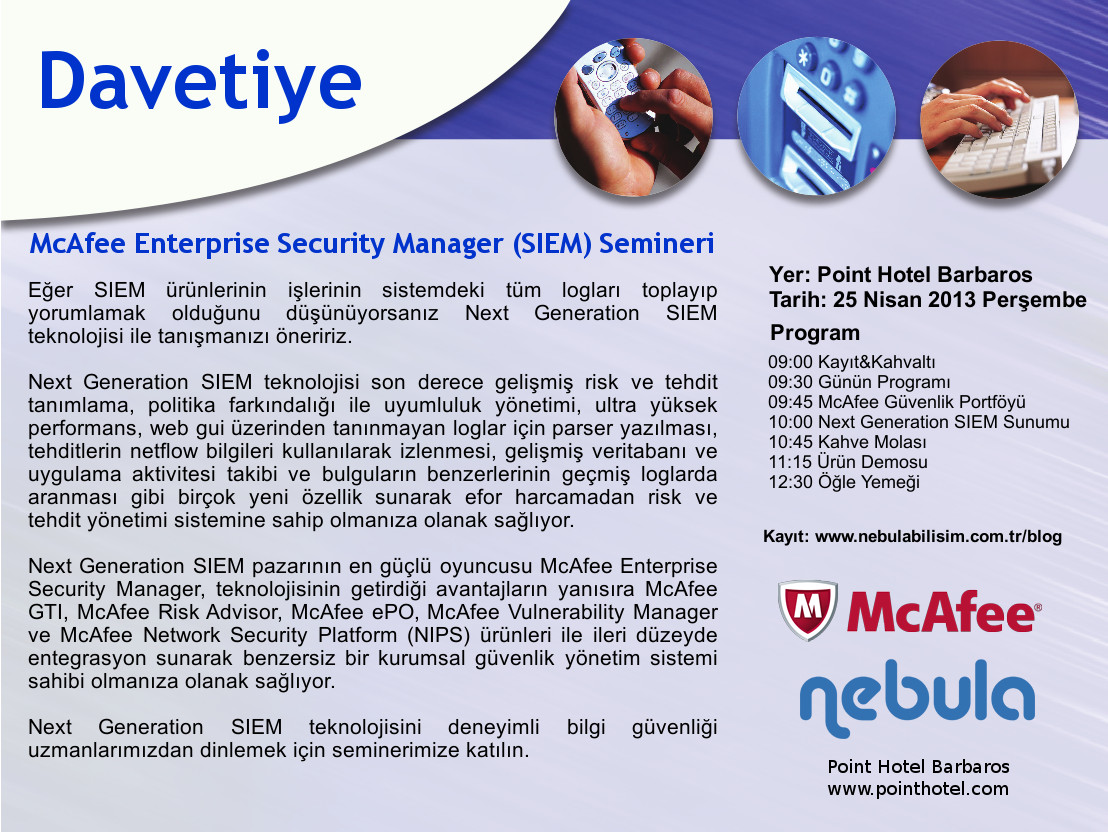 Davetiye

McAfee Enterprise Security Manager (SIEM) Semineri

Eğer SIEM ürünlerinin işlerinin sistemdeki tüm logları toplayıp yorumlamak olduğunu düşünüyorsanız Next Generation SIEM teknolojisi ile tanışmanızı öneririz.

Next Generation SIEM teknolojisi son derece gelişmiş risk ve tehdit tanımlama, politika farkındalığı ile uyumluluk yönetimi, ultra yüksek performans, web gui üzerinden tanınmayan loglar için parser yazılması, tehditlerin netflow bilgileri kullanılarak izlenmesi, gelişmiş veritabanı ve uygulama aktivitesi takibi ve bulguların benzerlerinin geçmiş loglarda aranması gibi birçok yeni özellik sunarak efor harcamadan risk ve tehdit yönetimi sistemine sahip olmanıza olanak sağlıyor.

Next Generation SIEM pazarının en güçlü oyuncusu McAfee Enterprise Security Manager, teknolojisinin getirdiği avantajların yanısıra McAfee GTI, McAfee Risk Advisor, McAfee ePO, McAfee Vulnerability Manager ve McAfee Network Security Platform (NIPS) ürünleri ile ileri düzeyde entegrasyon sunarak benzersiz bir kurumsal güvenlik yönetim sistemi sahibi olmanıza olanak sağlıyor.

Next Generation SIEM teknolojisini deneyimli bilgi güvenliği uzmanlarımızdan dinlemek için seminerimize katılın.

Yer: Point Hotel Barbaros
Tarih: 25 Nisan 2013 Perşembe

Program
09:00 Kayıt&Kahvaltı
09:30 Günün Programı
09:45 McAfee Güvenlik Portföyü
10:00 Next Generation SIEM Sunumu
10:45 Kahve Molası
11:15 Ürün Demosu
12:30 Öğle Yemeği

Kayıt: www.nebulabilisim.com.tr/blog

McAfee®

nebula

Point Hotel Barbaros
www.pointhotel.com